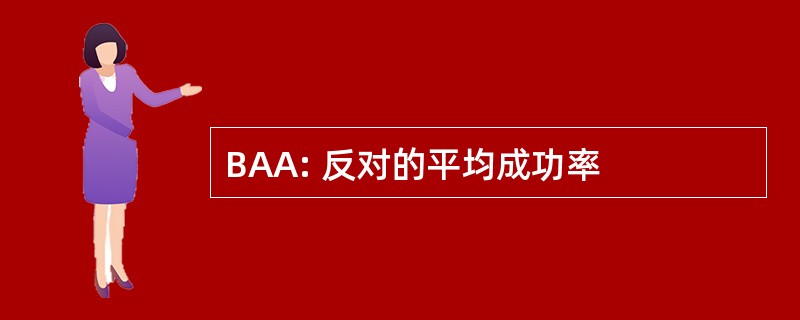 BAA: 反对的平均成功率